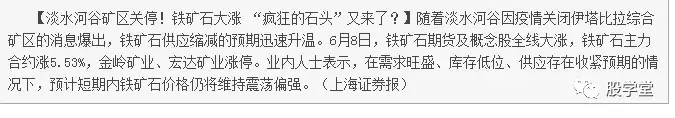 【淡水河谷矿区关停！铁矿石大涨 “疯狂的石头”又来了？】随着淡水河谷因疫情关闭伊塔比拉综合矿区的消息爆出，铁矿石供应缩减的预期迅速升温。6月8日，铁矿石期货及概念股全线大涨，铁矿石主力合约涨5.53%，金岭矿业、宏达矿业涨停。业内人士表示，在需求旺盛、库存低位、供应存在收紧预期的情况下，预计短期内铁矿石价格仍将维持震荡偏强。（上海证券报）

股学堂